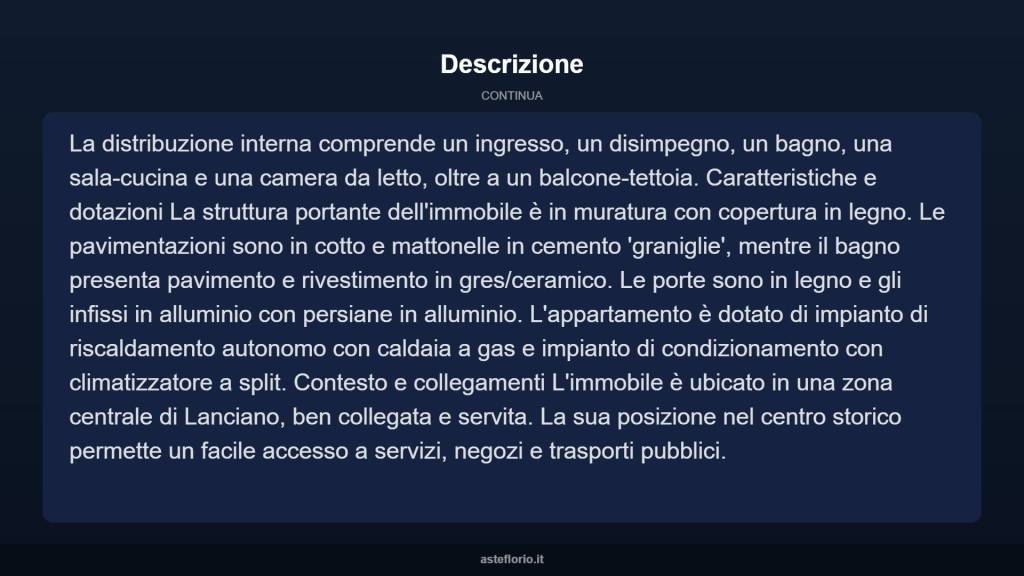 Descrizione

CONTINUA

La distribuzione interna comprende un ingresso, un disimpegno, un bagno, una sala-cucina e una camera da letto, oltre a un balcone-tettoia. Caratteristiche e dotazioni La struttura portante dell'immobile è in muratura con copertura in legno. Le pavimentazioni sono in cotto e mattonelle in cemento 'graniglie', mentre il bagno presenta pavimento e rivestimento in gres/ceramico. Le porte sono in legno e gli infissi in alluminio con persiane in alluminio. L'appartamento è dotato di impianto di riscaldamento autonomo con caldaia a gas e impianto di condizionamento con climatizzatore a split. Contesto e collegamenti L'immobile è ubicato in una zona centrale di Lanciano, ben collegata e servita. La sua posizione nel centro storico permette un facile accesso a servizi, negozi e trasporti pubblici.

asteflorio.it